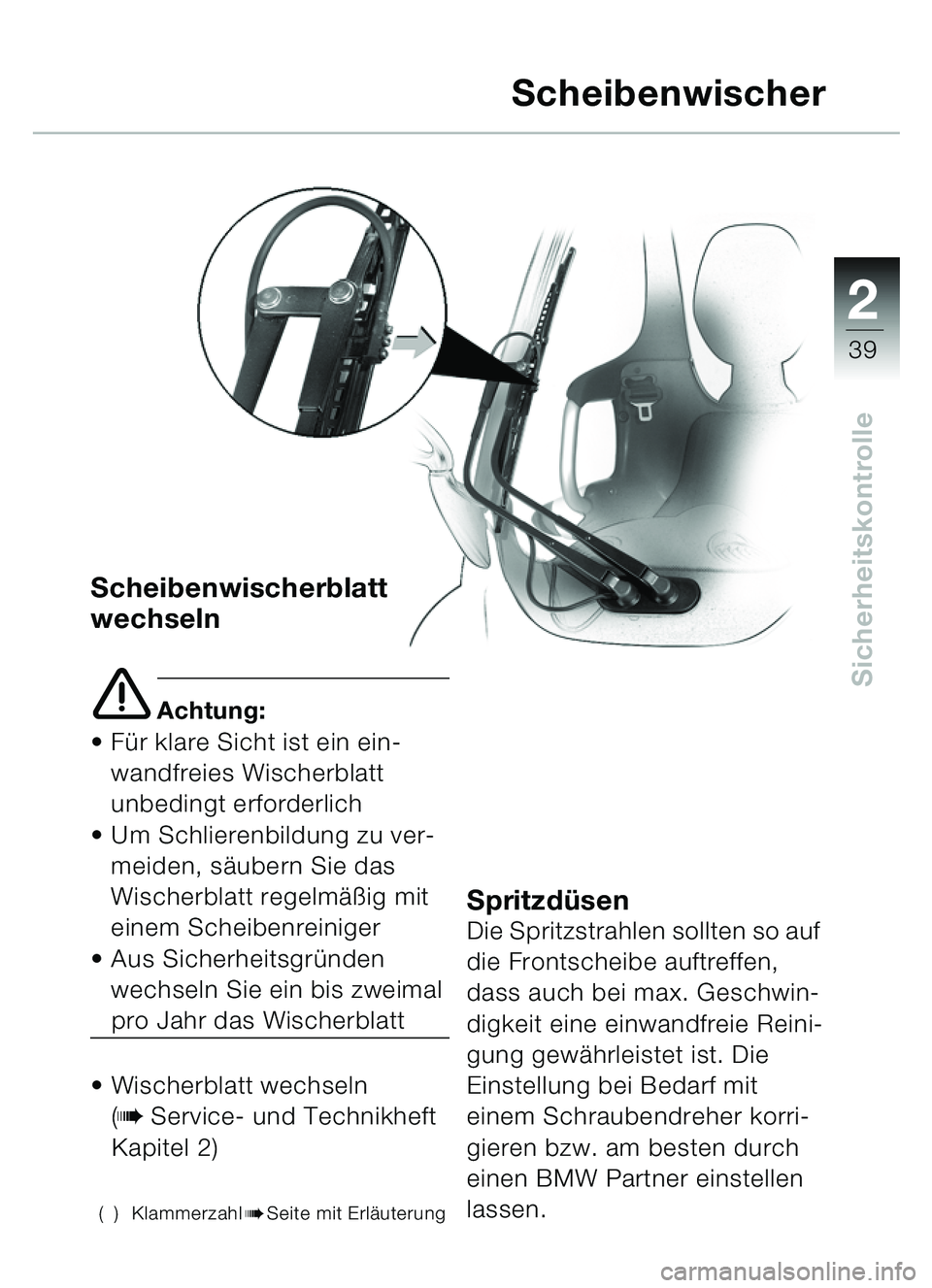 Scheibenwischer

2
39

Sicherheitskontrolle

Scheibenwischerblatt wechseln

Achtung:
• Für klare Sicht ist ein einwandfreies Wischerblatt unbedingt erforderlich
• Um Schlierenbildung zu vermeiden, säubern Sie das Wischerblatt regelmäßig mit einem Scheibenreiniger
• Aus Sicherheitsgründen wechseln Sie ein bis zweimal pro Jahr das Wischerblatt

• Wischerblatt wechseln (➠ Service- und Technikheft Kapitel 2)

( ) Klammerzahl ➠ Seite mit Erläuterung

Spritzdüsen
Die Spritzstrahlen sollten so auf die Frontscheibe auftreffen, dass auch bei max. Geschwindigkeit eine einwandfreie Reinigung gewährleistet ist. Die Einstellung bei Bedarf mit einem Schraubendreher korrigieren bzw. am besten durch einen BMW Partner einstellen lassen.

carmanualsonline.info